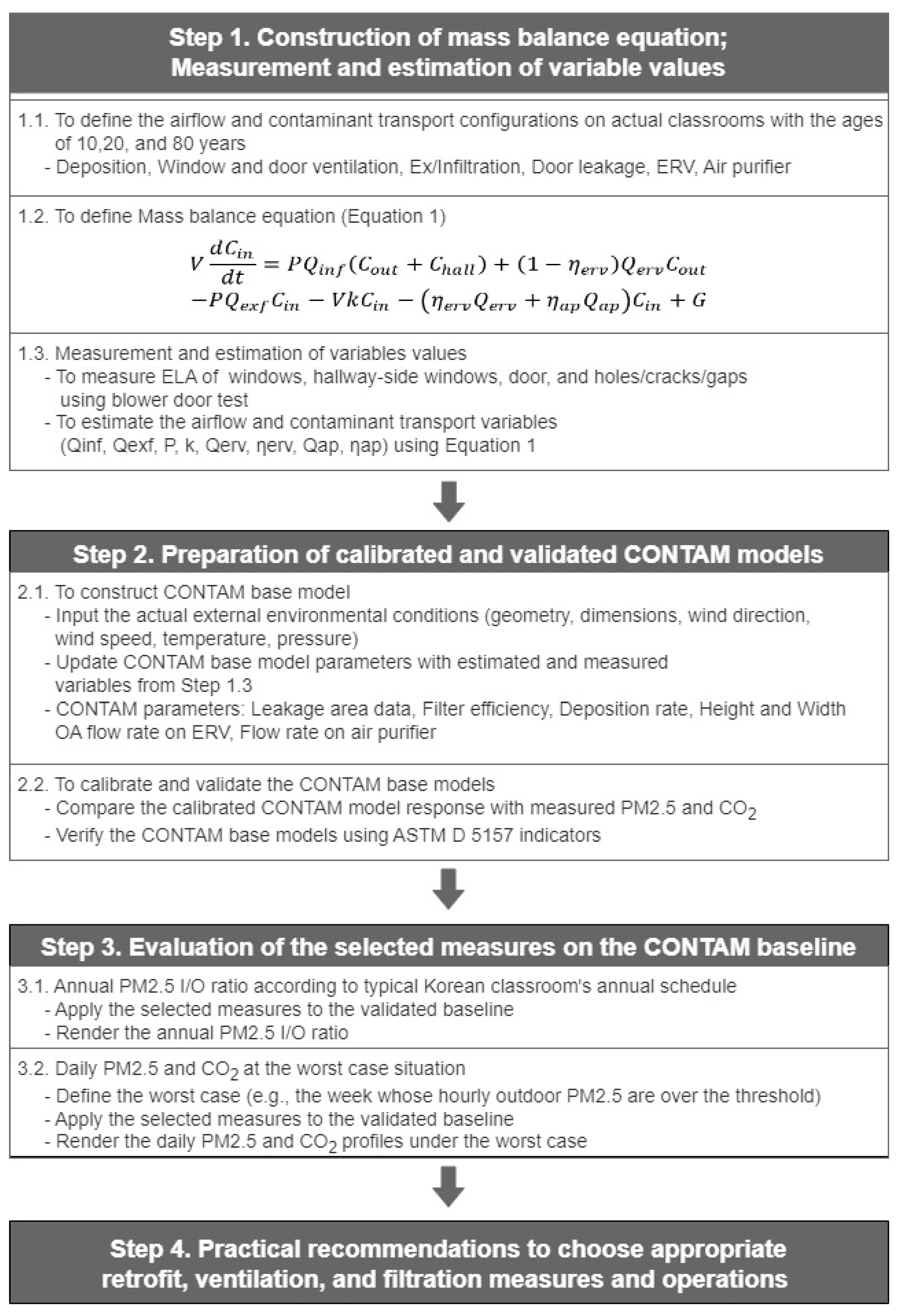 Step 1. Construction of mass balance equation; Measurement and estimation of variable values

1.1. To define the airflow and contaminant transport configurations on actual classrooms with the ages of 10,20, and 80 years
- Deposition, Window and door ventilation, Ex/Infiltration, Door leakage, ERV, Air purifier

1.2. To define Mass balance equation (Equation 1)

$V\frac{dC_{in}}{dt} = PQ_{inf}(C_{out} + C_{hall}) + (1 - \eta_{erv})Q_{erv}C_{out}$
$-PQ_{exf}C_{in} - VkC_{in} - (\eta_{erv}Q_{erv} + \eta_{ap}Q_{ap})C_{in} + G$

1.3. Measurement and estimation of variables values
- To measure ELA of windows, hallway-side windows, door, and holes/cracks/gaps using blower door test
- To estimate the airflow and contaminant transport variables (Qinf, Qexf, P, k, Qerv, ηerv, Qap, ηap) using Equation 1

Step 2. Preparation of calibrated and validated CONTAM models

2.1. To construct CONTAM base model
- Input the actual external environmental conditions (geometry, dimensions, wind direction, wind speed, temperature, pressure)
- Update CONTAM base model parameters with estimated and measured variables from Step 1.3
- CONTAM parameters: Leakage area data, Filter efficiency, Deposition rate, Height and Width OA flow rate on ERV, Flow rate on air purifier

2.2. To calibrate and validate the CONTAM base models
- Compare the calibrated CONTAM model response with measured PM2.5 and $CO_2$
- Verify the CONTAM base models using ASTM D 5157 indicators

Step 3. Evaluation of the selected measures on the CONTAM baseline

3.1. Annual PM2.5 I/O ratio according to typical Korean classroom's annual schedule
- Apply the selected measures to the validated baseline
- Render the annual PM2.5 I/O ratio

3.2. Daily PM2.5 and $CO_2$ at the worst case situation
- Define the worst case (e.g., the week whose hourly outdoor PM2.5 are over the threshold)
- Apply the selected measures to the validated baseline
- Render the daily PM2.5 and $CO_2$ profiles under the worst case

Step 4. Practical recommendations to choose appropriate retrofit, ventilation, and filtration measures and operations